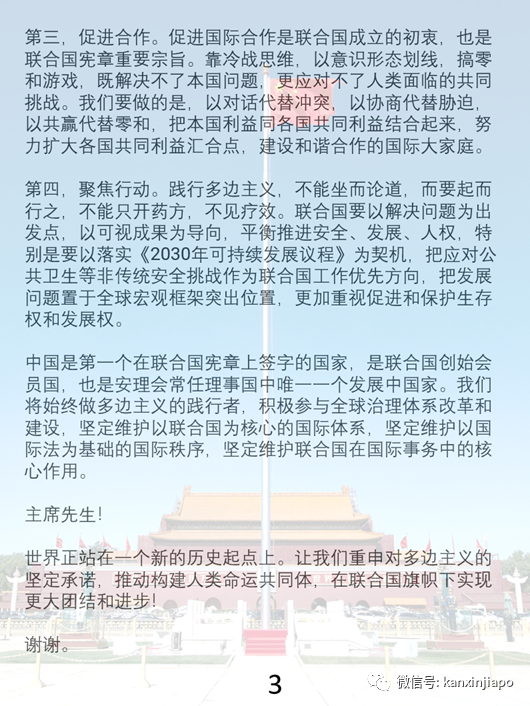 第三，促进合作。促进国际合作是联合国成立的初衷，也是联合国宪章重要宗旨。靠冷战思维，以意识形态划线，搞零和游戏，既解决不了本国问题，更应对不了人类面临的共同挑战。我们要做的是，以对话代替冲突，以协商代替胁迫，以共赢代替零和，把本国利益同各国共同利益结合起来，努力扩大各国共同利益汇合点，建设和谐合作的国际大家庭。

第四，聚焦行动。践行多边主义，不能坐而论道，而要起而行之，不能只开药方，不见疗效。联合国要以解决问题为出发点，以可视成果为导向，平衡推进安全、发展、人权，特别是要以落实《2030年可持续发展议程》为契机，把应对公共卫生等非传统安全挑战作为联合国工作优先方向，把发展问题置于全球宏观框架突出位置，更加重视促进和保护生存权和发展权。

中国是第一个在联合国宪章上签字的国家，是联合国创始会员国，也是安理会常任理事国中唯一一个发展中国家。我们将始终做多边主义的践行者，积极参与全球治理体系改革和建设，坚定维护以联合国为核心的国际体系，坚定维护以国际法为基础的国际秩序，坚定维护联合国在国际事务中的核心作用。

主席先生!

世界正站在一个新的历史起点上。让我们重申对多边主义的坚定承诺，推动构建人类命运共同体，在联合国旗帜下实现更大团结和进步!

谢谢。

3

微信号: kanxinjiapo